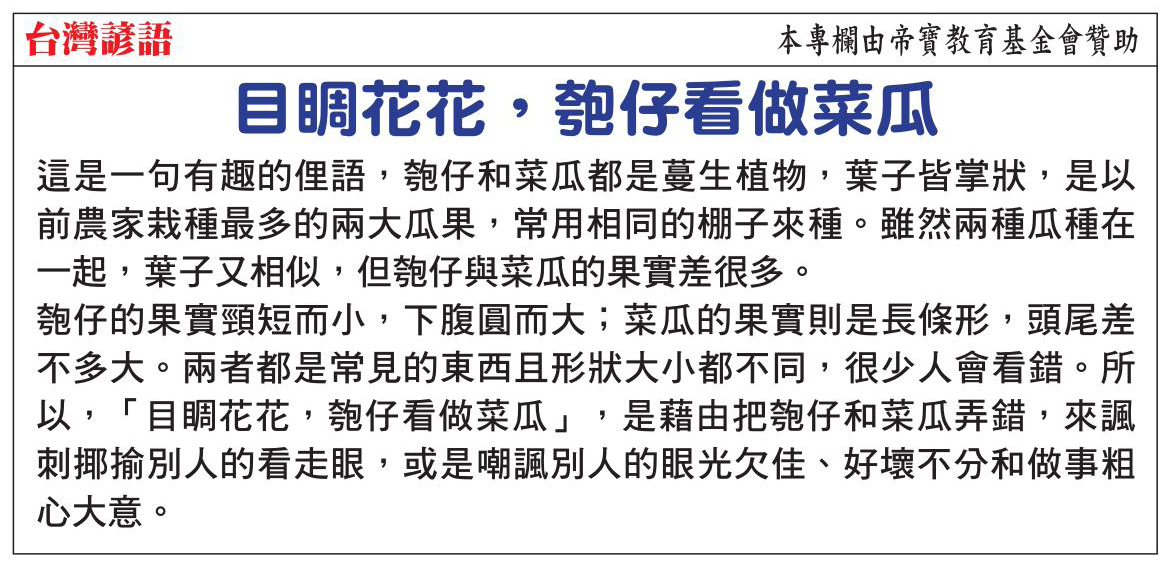 台灣諺語

本專欄由帝寶教育基金會贊助

目睭花花，匏仔看做菜瓜

這是一句有趣的俚語，匏仔和菜瓜都是蔓生植物，葉子皆掌狀，是以前農家栽種最多的兩大瓜果，常用相同的棚子來種。雖然兩種瓜種在一起，葉子又相似，但匏仔與菜瓜的果實差很多。

匏仔的果實頸短而小，下腹圓而大；菜瓜的果實則是長條形，頭尾差不多大。兩者都是常見的東西且形狀大小都不同，很少人會看錯。所以，「目睭花花，匏仔看做菜瓜」，是藉由把匏仔和菜瓜弄錯，來諷刺揶揄別人的看走眼，或是嘲諷別人的眼光欠佳、好壞不分和做事粗心大意。